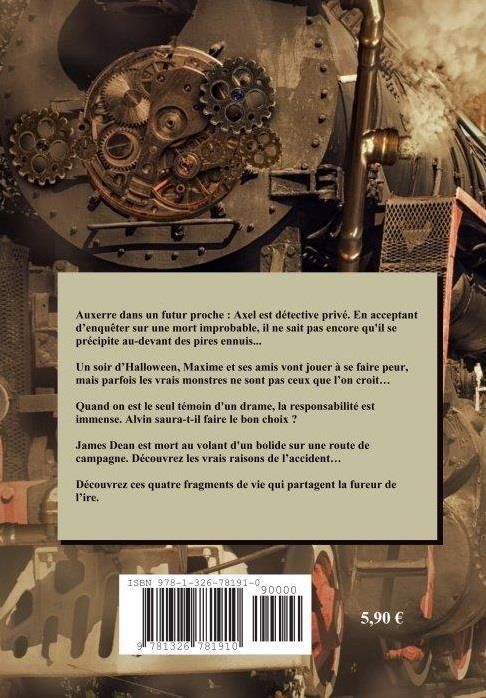 Auxerre dans un futur proche : Axel est détective privé. En acceptant d'enquêter sur une mort improbable, il ne sait pas encore qu'il se précipite au-devant des pires ennuis...

Un soir d'Halloween, Maxime et ses amis vont jouer à se faire peur, mais parfois les vrais monstres ne sont pas ceux que l'on croit…

Quand on est le seul témoin d'un drame, la responsabilité est immense. Alvin saura-t-il faire le bon choix ?

James Dean est mort au volant d'un bolide sur une route de campagne. Découvrez les vrais raisons de l'accident…

Découvrez ces quatre fragments de vie qui partagent la fureur de l'ire.

ISBN 978-1-326-78191-0

90000

9 781326 781910

5,90 €